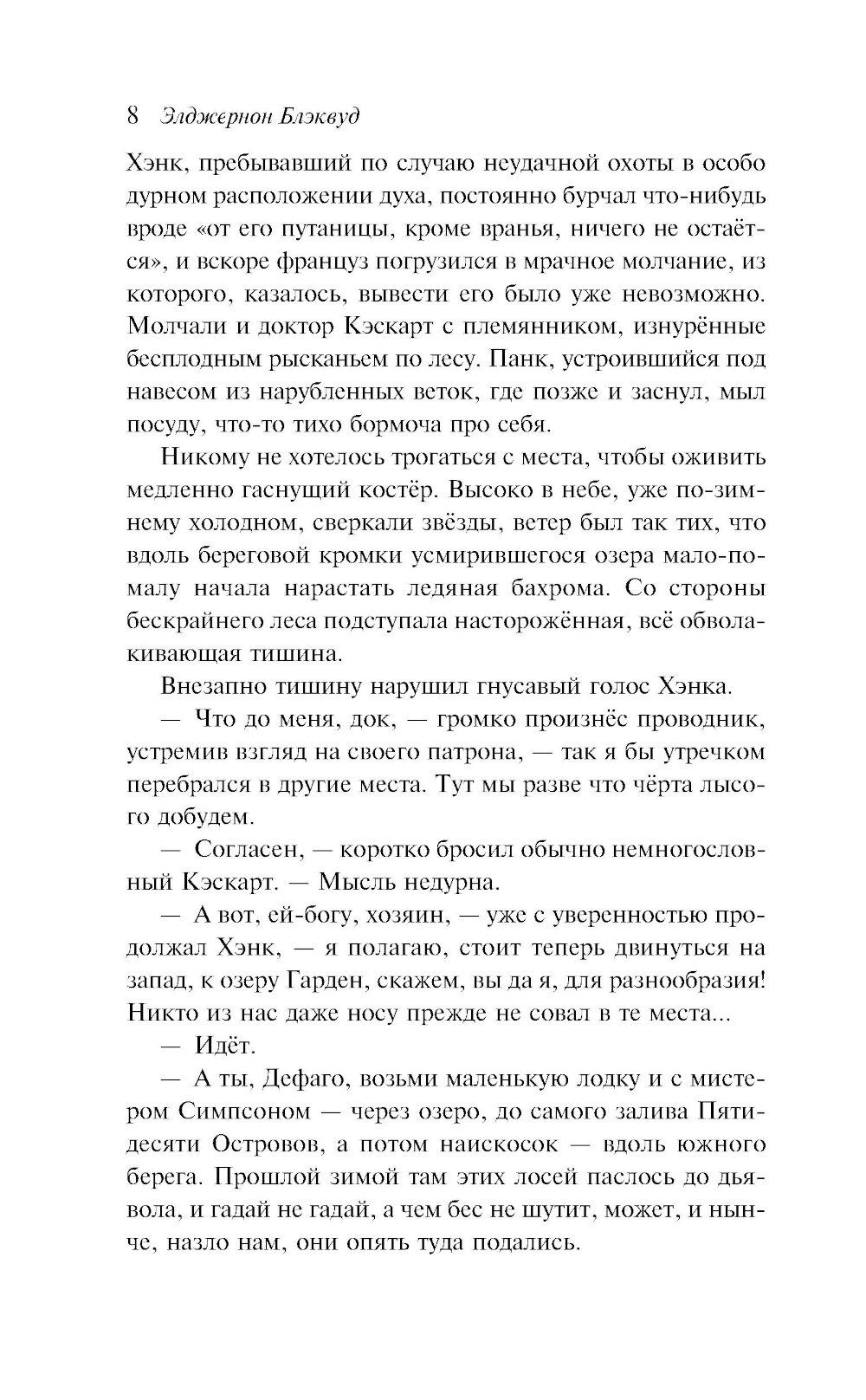 8 Элджернон Блэквуд

Хэнк, пребывавший по случаю неудачной охоты в особо дурном расположении духа, постоянно бурчал что-нибудь вроде «от его путаницы, кроме вранья, ничего не остаётся», и вскоре француз погрузился в мрачное молчание, из которого, казалось, вывести его было уже невозможно. Молчали и доктор Кэскарт с племянником, изнурённые бесплодным рысканьем по лесу. Панк, устроившийся под навесом из нарубленных веток, где позже и заснул, мыл посуду, что-то тихо бормоча про себя.

Никому не хотелось трогаться с места, чтобы оживить медленно гаснущий костёр. Высоко в небе, уже по-зимнему холодном, сверкали звёзды, ветер был так тих, что вдоль береговой кромки усмирившегося озера мало-помалу начала нарастать ледяная бахрома. Со стороны бескрайнего леса подступала насторожённая, всё обволакивающая тишина.

Внезапно тишину нарушил гнусавый голос Хэнка.

— Что до меня, док, — громко произнёс проводник, устремив взгляд на своего патрона, — так я бы утречком перебрался в другие места. Тут мы разве что чёрта лысого добудем.

— Согласен, — коротко бросил обычно немногословный Кэскарт. — Мысль недурна.

— А вот, ей-богу, хозяин, — уже с уверенностью продолжал Хэнк, — я полагаю, стоит теперь двинуться на запад, к озеру Гарден, скажем, вы да я, для разнообразия! Никто из нас даже носу прежде не совал в те места...

— Идёт.

— А ты, Дефаго, возьми маленькую лодку и с мистером Симпсоном — через озеро, до самого залива Пятидесяти Островов, а потом наискосок — вдоль южного берега. Прошлой зимой там этих лосей паслось до дьявола, и гадай не гадай, а чем бес не шутит, может, и нынче, назло нам, они опять туда подались.